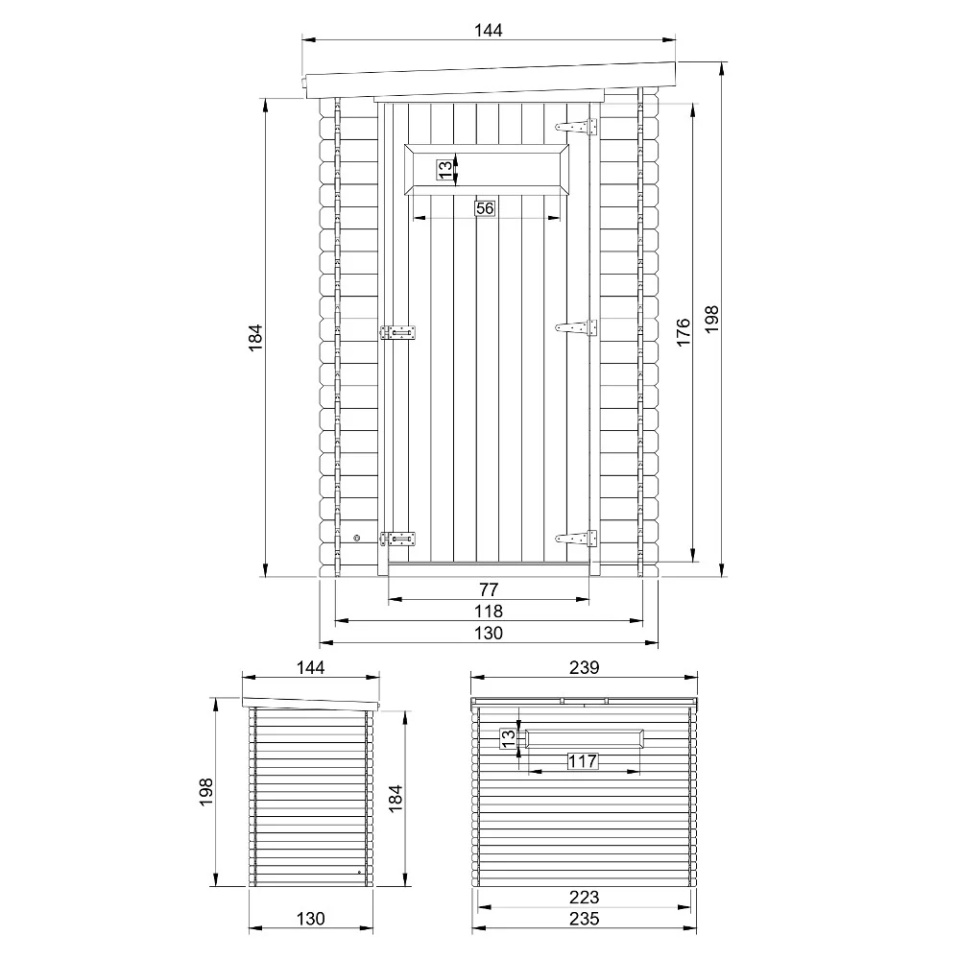 144
13
56
184
176
198
77
118
130
144
198
184
130
239
13
117
223
235